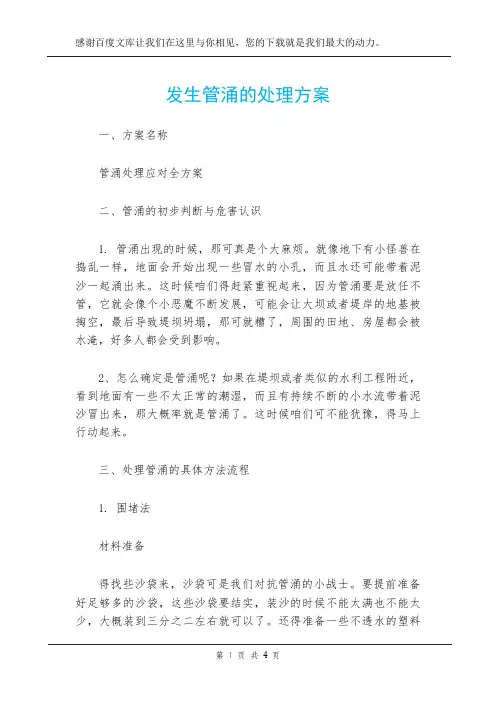 感谢百度文库让我们在这里与你相见，您的下载就是我们最大的动力。

发生管涌的处理方案

一、方案名称

管涌处理应对全方案

二、管涌的初步判断与危害认识

1. 管涌出现的时候，那可真是个大麻烦。就像地下有小怪兽在捣乱一样，地面会开始出现一些冒水的小孔，而且水还可能带着泥沙一起涌出来。这时候咱们得赶紧重视起来，因为管涌要是放任不管，它就会像个小恶魔不断发展，可能会让大坝或者堤岸的地基被掏空，最后导致堤坝坍塌，那可就糟了，周围的田地、房屋都会被水淹，好多人都会受到影响。

2、怎么确定是管涌呢？如果在堤坝或者类似的水利工程附近，看到地面有一些不太正常的潮湿，而且有持续不断的小水流带着泥沙冒出来，那大概率就是管涌了。这时候咱们可不能犹豫，得马上行动起来。

三、处理管涌的具体方法流程

1. 围堵法

材料准备

得找些沙袋来，沙袋可是我们对抗管涌的小战士。要提前准备好足够多的沙袋，这些沙袋要结实，装沙的时候不能太满也不能太少，大概装到三分之二左右就可以了。还得准备一些不透水的塑料

第 1 页 共 4 页